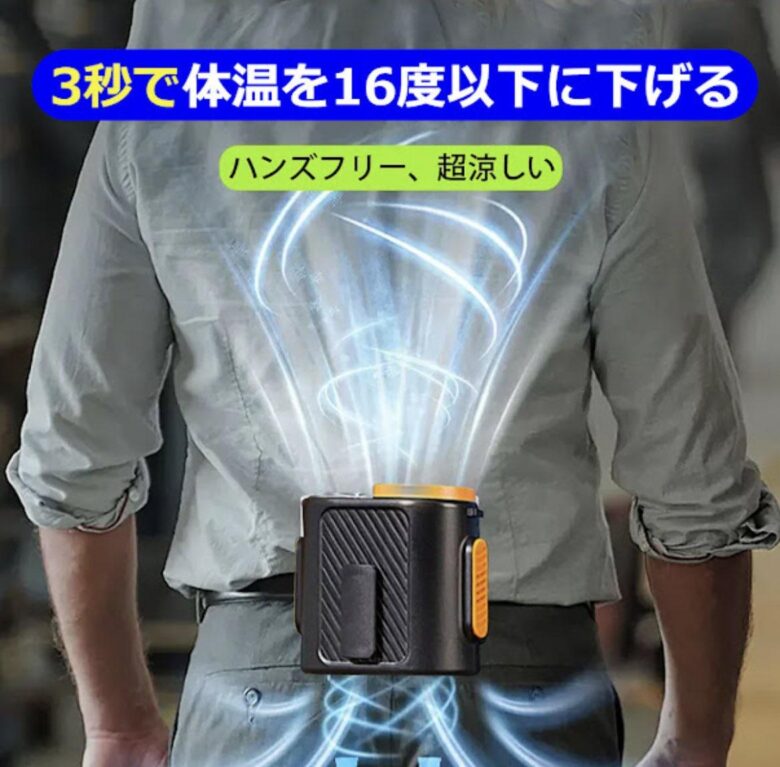 3秒で体温を16度以下に下げる

ハンズフリー、超涼しい